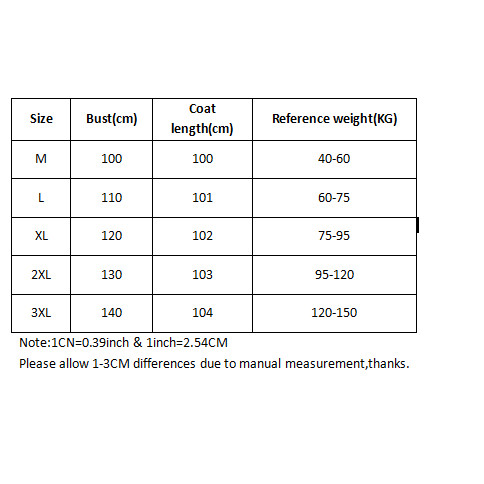 | Size | Bust(cm) | Coat length(cm) | Reference weight(KG) |
|---|---|---|---|
| M | 100 | 100 | 40-60 |
| L | 110 | 101 | 60-75 |
| XL | 120 | 102 | 75-95 |
| 2XL | 130 | 103 | 95-120 |
| 3XL | 140 | 104 | 120-150 |

Note:1CN=0.39inch & 1inch=2.54CM
Please allow 1-3CM differences due to manual measurement,thanks.